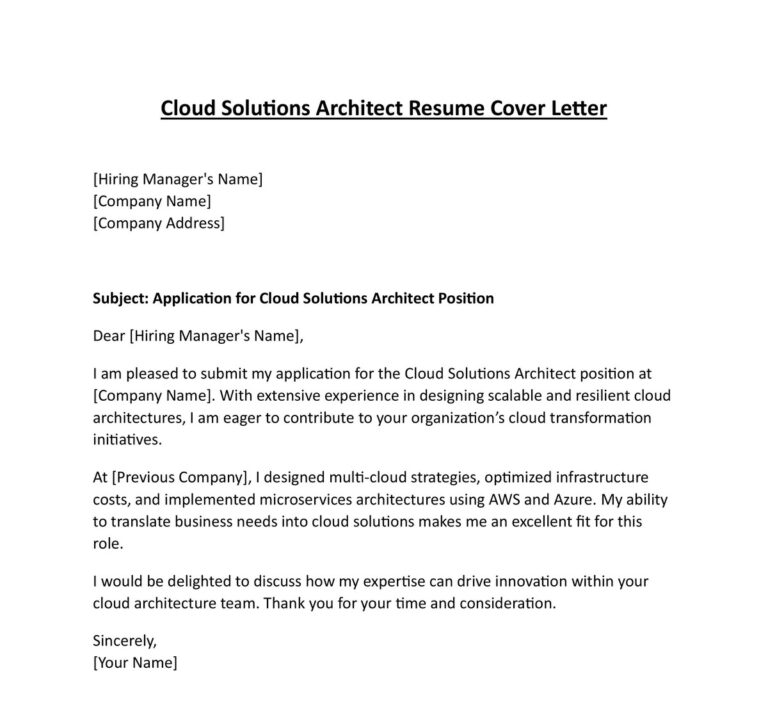 Cloud Solutions Architect Resume Cover Letter

[Hiring Manager's Name]
[Company Name]
[Company Address]

Subject: Application for Cloud Solutions Architect Position

Dear [Hiring Manager's Name],

I am pleased to submit my application for the Cloud Solutions Architect position at [Company Name]. With extensive experience in designing scalable and resilient cloud architectures, I am eager to contribute to your organization's cloud transformation initiatives.

At [Previous Company], I designed multi-cloud strategies, optimized infrastructure costs, and implemented microservices architectures using AWS and Azure. My ability to translate business needs into cloud solutions makes me an excellent fit for this role.

I would be delighted to discuss how my expertise can drive innovation within your cloud architecture team. Thank you for your time and consideration.

Sincerely,
[Your Name]